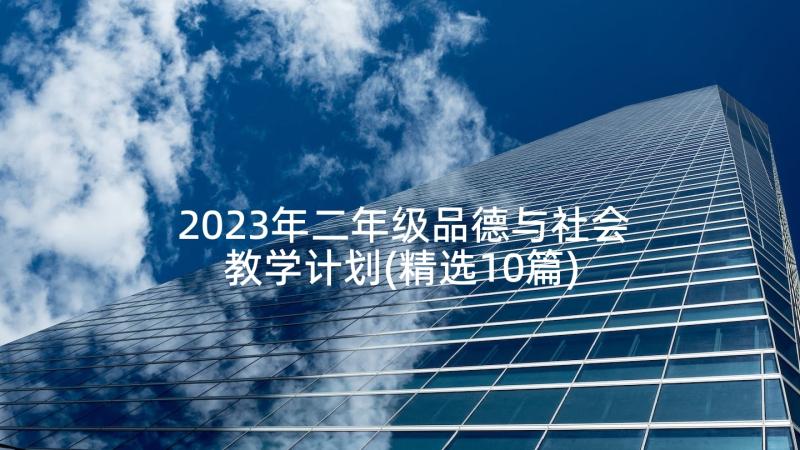 2023年二年级品德与社会教学计划(精选10篇)